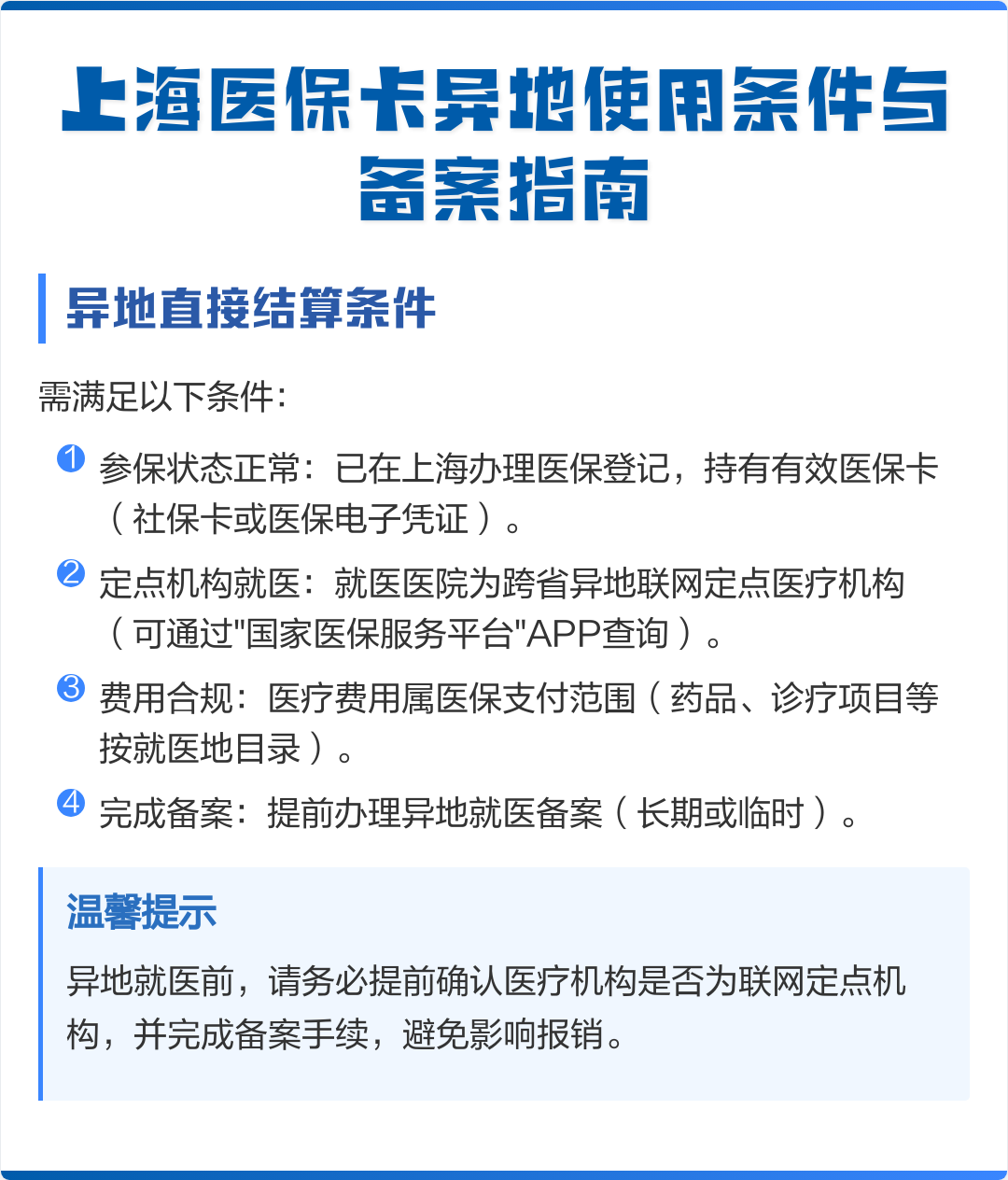 上海医保卡异地使用条件与备案指南

异地直接结算条件

需满足以下条件：

1 参保状态正常：已在上海办理医保登记，持有有效医保卡（社保卡或医保电子凭证）。

2 定点机构就医：就医医院为跨省异地联网定点医疗机构（可通过"国家医保服务平台"APP查询）。

3 费用合规：医疗费用属医保支付范围（药品、诊疗项目等按就医地目录）。

4 完成备案：提前办理异地就医备案（长期或临时）。

温馨提示

异地就医前，请务必提前确认医疗机构是否为联网定点机构，并完成备案手续，避免影响报销。